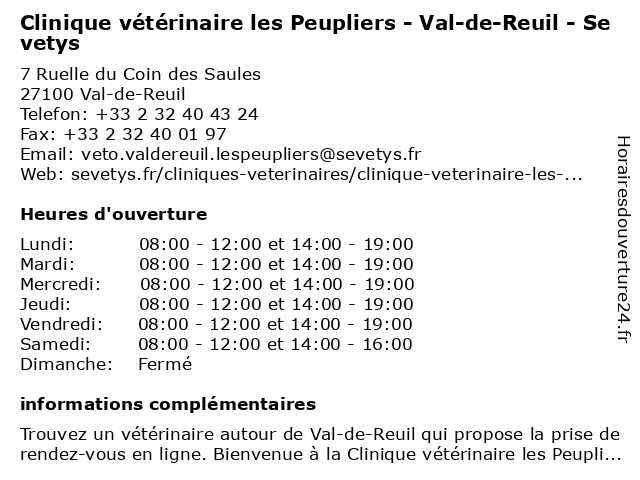 Clinique vétérinaire les Peupliers - Val-de-Reuil - Se vetys

7 Ruelle du Coin des Saules
27100 Val-de-Reuil
Telefon: +33 2 32 40 43 24
Fax: +33 2 32 40 01 97
Email: veto.valdereuil.lespeupliers@sevetys.fr
Web: sevetys.fr/cliniques-veterinaires/clinique-veterinaire-les-...

Heures d'ouverture

| Lundi: | 08:00 - 12:00 et 14:00 - 19:00 |
|---|---|
| Mardi: | 08:00 - 12:00 et 14:00 - 19:00 |
| Mercredi: | 08:00 - 12:00 et 14:00 - 19:00 |
| Jeudi: | 08:00 - 12:00 et 14:00 - 19:00 |
| Vendredi: | 08:00 - 12:00 et 14:00 - 19:00 |
| Samedi: | 08:00 - 12:00 et 14:00 - 16:00 |
| Dimanche: | Fermé |

informations complémentaires

Trouvez un vétérinaire autour de Val-de-Reuil qui propose la prise de rendez-vous en ligne. Bienvenue à la Clinique vétérinaire les Peupli...

Horairesdouverture24.fr